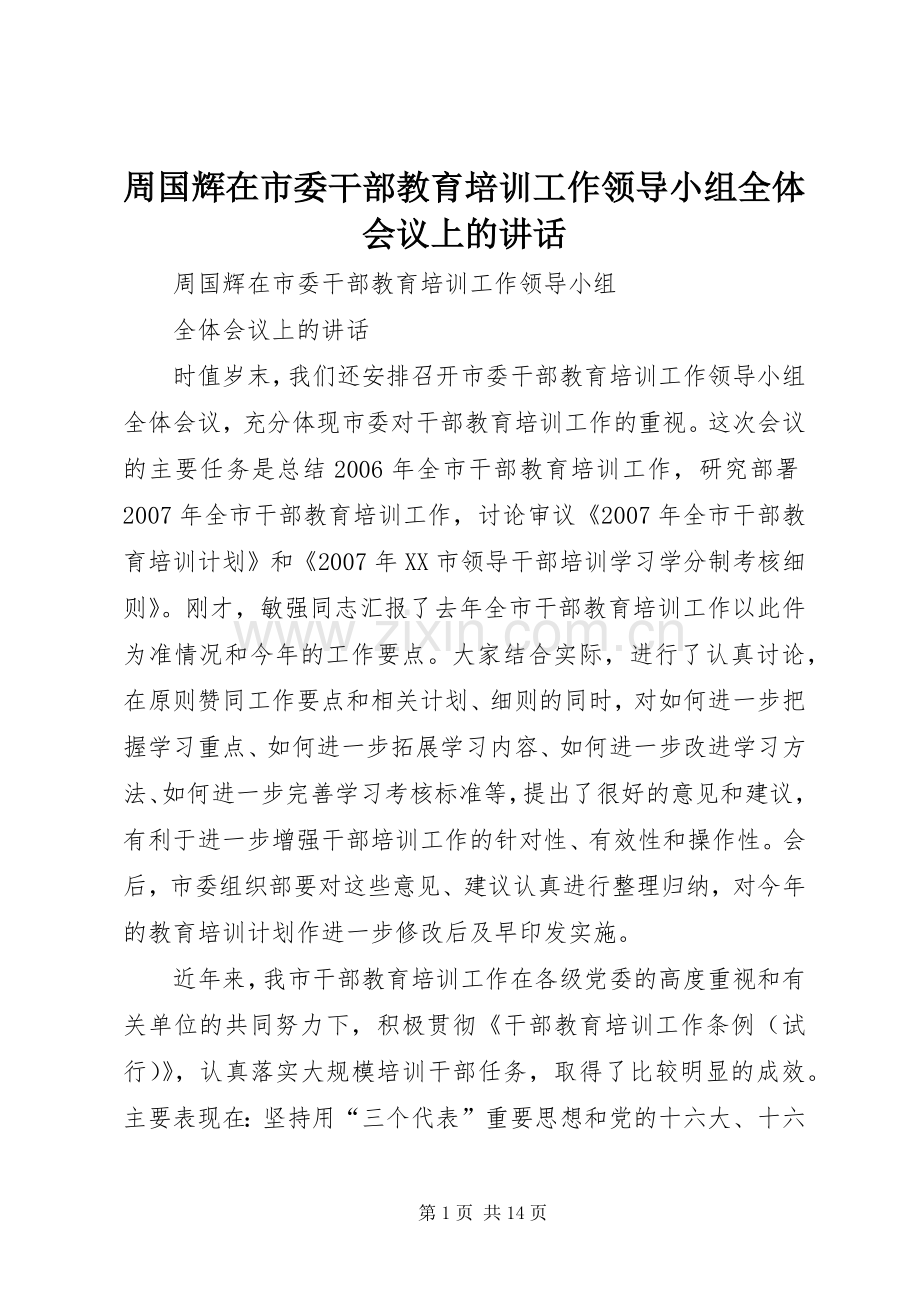 周国辉在市委干部教育培训工作领导小组全体会议上的讲话

周国辉在市委干部教育培训工作领导小组

全体会议上的讲话

时值岁末，我们还安排召开市委干部教育培训工作领导小组全体会议，充分体现市委对干部教育培训工作的重视。这次会议的主要任务是总结2006年全市干部教育培训工作，研究部署2007年全市干部教育培训工作，讨论审议《2007年全市干部教育培训计划》和《2007年XX市领导干部培训学习学分制考核细则》。刚才，敏强同志汇报了去年全市干部教育培训工作以此件为准情况和今年的工作要点。大家结合实际，进行了认真讨论，在原则赞同工作要点和相关计划、细则的同时，对如何进一步把握学习重点、如何进一步拓展学习内容、如何进一步改进学习方法、如何进一步完善学习考核标准等，提出了很好的意见和建议，有利于进一步增强干部培训工作的针对性、有效性和操作性。会后，市委组织部要对这些意见、建议认真进行整理归纳，对今年的教育培训计划作进一步修改后及早印发实施。

近年来，我市干部教育培训工作在各级党委的高度重视和有关单位的共同努力下，积极贯彻《干部教育培训工作条例（试行)》，认真落实大规模培训干部任务，取得了比较明显的成效。主要表现在：坚持用“三个代表”重要思想和党的十六大、十六

第1页 共14页

www.zixin.com.cn